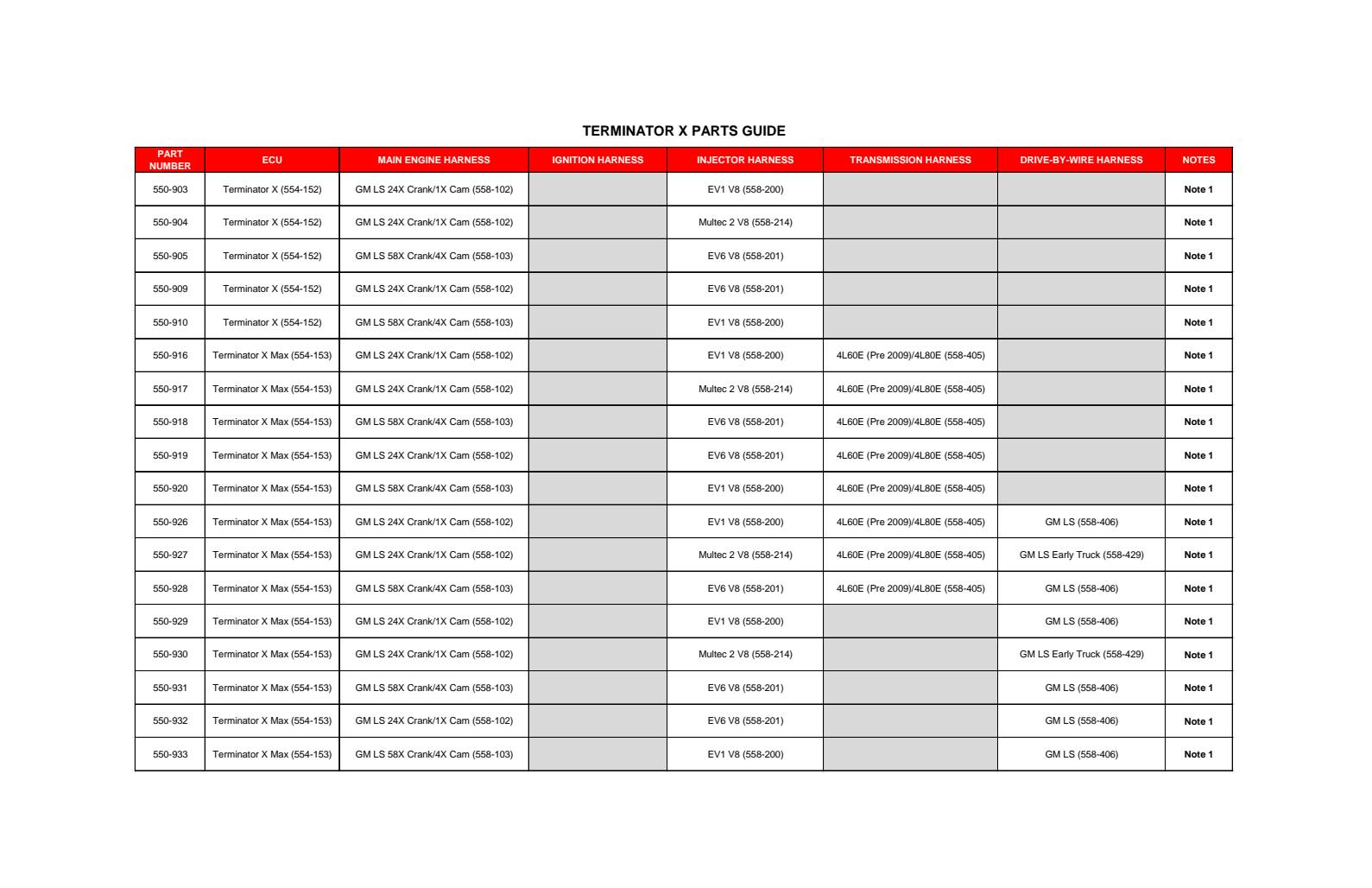 TERMINATOR X PARTS GUIDE

| PART NUMBER | ECU | MAIN ENGINE HARNESS | IGNITION HARNESS | INJECTOR HARNESS | TRANSMISSION HARNESS | DRIVE-BY-WIRE HARNESS | NOTES |
|---|---|---|---|---|---|---|---|
| 550-903 | Terminator X (554-152) | GM LS 24X Crank/1X Cam (558-102) | | EV1 V8 (558-200) | | | Note 1 |
| 550-904 | Terminator X (554-152) | GM LS 24X Crank/1X Cam (558-102) | | Multec 2 V8 (558-214) | | | Note 1 |
| 550-905 | Terminator X (554-152) | GM LS 58X Crank/4X Cam (558-103) | | EV6 V8 (558-201) | | | Note 1 |
| 550-909 | Terminator X (554-152) | GM LS 24X Crank/1X Cam (558-102) | | EV6 V8 (558-201) | | | Note 1 |
| 550-910 | Terminator X (554-152) | GM LS 58X Crank/4X Cam (558-103) | | EV1 V8 (558-200) | | | Note 1 |
| 550-916 | Terminator X Max (554-153) | GM LS 24X Crank/1X Cam (558-102) | | EV1 V8 (558-200) | 4L60E (Pre 2009)/4L80E (558-405) | | Note 1 |
| 550-917 | Terminator X Max (554-153) | GM LS 24X Crank/1X Cam (558-102) | | Multec 2 V8 (558-214) | 4L60E (Pre 2009)/4L80E (558-405) | | Note 1 |
| 550-918 | Terminator X Max (554-153) | GM LS 58X Crank/4X Cam (558-103) | | EV6 V8 (558-201) | 4L60E (Pre 2009)/4L80E (558-405) | | Note 1 |
| 550-919 | Terminator X Max (554-153) | GM LS 24X Crank/1X Cam (558-102) | | EV6 V8 (558-201) | 4L60E (Pre 2009)/4L80E (558-405) | | Note 1 |
| 550-920 | Terminator X Max (554-153) | GM LS 58X Crank/4X Cam (558-103) | | EV1 V8 (558-200) | 4L60E (Pre 2009)/4L80E (558-405) | | Note 1 |
| 550-926 | Terminator X Max (554-153) | GM LS 24X Crank/1X Cam (558-102) | | EV1 V8 (558-200) | 4L60E (Pre 2009)/4L80E (558-405) | GM LS (558-406) | Note 1 |
| 550-927 | Terminator X Max (554-153) | GM LS 24X Crank/1X Cam (558-102) | | Multec 2 V8 (558-214) | 4L60E (Pre 2009)/4L80E (558-405) | GM LS Early Truck (558-429) | Note 1 |
| 550-928 | Terminator X Max (554-153) | GM LS 58X Crank/4X Cam (558-103) | | EV6 V8 (558-201) | 4L60E (Pre 2009)/4L80E (558-405) | GM LS (558-406) | Note 1 |
| 550-929 | Terminator X Max (554-153) | GM LS 24X Crank/1X Cam (558-102) | | EV1 V8 (558-200) | | GM LS (558-406) | Note 1 |
| 550-930 | Terminator X Max (554-153) | GM LS 24X Crank/1X Cam (558-102) | | Multec 2 V8 (558-214) | | GM LS Early Truck (558-429) | Note 1 |
| 550-931 | Terminator X Max (554-153) | GM LS 58X Crank/4X Cam (558-103) | | EV6 V8 (558-201) | | GM LS (558-406) | Note 1 |
| 550-932 | Terminator X Max (554-153) | GM LS 24X Crank/1X Cam (558-102) | | EV6 V8 (558-201) | | GM LS (558-406) | Note 1 |
| 550-933 | Terminator X Max (554-153) | GM LS 58X Crank/4X Cam (558-103) | | EV1 V8 (558-200) | | GM LS (558-406) | Note 1 |